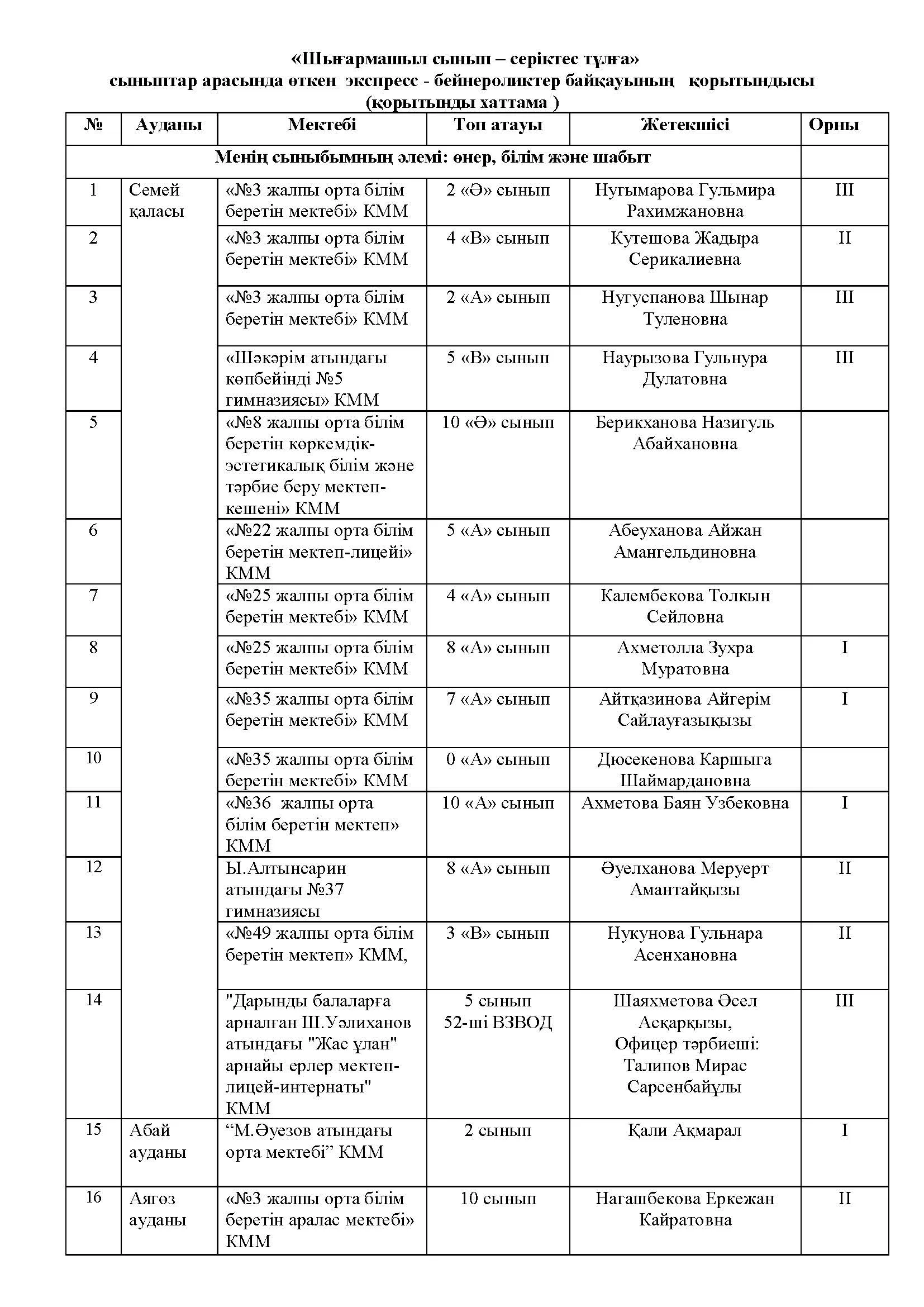 «Шығармашыл сынып – серіктес тұлға»
сыныптар арасында өткен экспресс - бейнероликтер байқауының қорытындысы
(қорытынды хаттама )

| № | Ауданы | Мектебі | Топ атауы | Жетекшісі | Орны |
|---|---|---|---|---|---|
| Менің сыныбымның әлемі: өнер, білім және шабыт | | | | | |
| 1 | Семей қаласы | «№3 жалпы орта білім беретін мектебі» КММ | 2 «Ә» сынып | Нугымарова Гульмира Рахимжановна | III |
| 2 | | «№3 жалпы орта білім беретін мектебі» КММ | 4 «В» сынып | Кутешова Жадыра Серикалиевна | II |
| 3 | | «№3 жалпы орта білім беретін мектебі» КММ | 2 «А» сынып | Нугуспанова Шынар Туленовна | III |
| 4 | | «Шәкәрім атындағы көпбейінді №5 гимназиясы» КММ | 5 «В» сынып | Наурызова Гульнура Дулатовна | III |
| 5 | | «№8 жалпы орта білім беретін көркемдік-эстетикалық білім және тәрбие беру мектеп-кешені» КММ | 10 «Ә» сынып | Берикханова Назигуль Абайхановна | |
| 6 | | «№22 жалпы орта білім беретін мектеп-лицейі» КММ | 5 «А» сынып | Абеуханова Айжан Амангельдиновна | |
| 7 | | «№25 жалпы орта білім беретін мектебі» КММ | 4 «А» сынып | Калембекова Толкын Сейловна | |
| 8 | | «№25 жалпы орта білім беретін мектебі» КММ | 8 «А» сынып | Ахметолла Зухра Муратовна | I |
| 9 | | «№35 жалпы орта білім беретін мектебі» КММ | 7 «А» сынып | Айтқазинова Айгерім Сайлауғазықызы | I |
| 10 | | «№35 жалпы орта білім беретін мектебі» КММ | 0 «А» сынып | Дюсекенова Каршыга Шаймардановна | |
| 11 | | «№36 жалпы орта білім беретін мектеп» КММ | 10 «А» сынып | Ахметова Баян Узбековна | I |
| 12 | | Ы.Алтынсарин атындағы №37 гимназиясы | 8 «А» сынып | Әуелханова Меруерт Амантайқызы | II |
| 13 | | «№49 жалпы орта білім беретін мектеп» КММ, | 3 «В» сынып | Нукунова Гульнара Асенхановна | II |
| 14 | | "Дарынды балаларға арналған Ш.Уәлиханов атындағы "Жас ұлан" арнайы ерлер мектеп-лицей-интернаты" КММ | 5 сынып 52-ші ВЗВОД | Шаяхметова Әсел Асқарқызы, Офицер тәрбиеші: Талипов Мирас Сарсенбайұлы | III |
| 15 | Абай ауданы | “М.Әуезов атындағы орта мектебі” КММ | 2 сынып | Қали Ақмарал | I |
| 16 | Аягөз ауданы | «№3 жалпы орта білім беретін аралас мектебі» КММ | 10 сынып | Нагашбекова Еркежан Кайратовна | II |